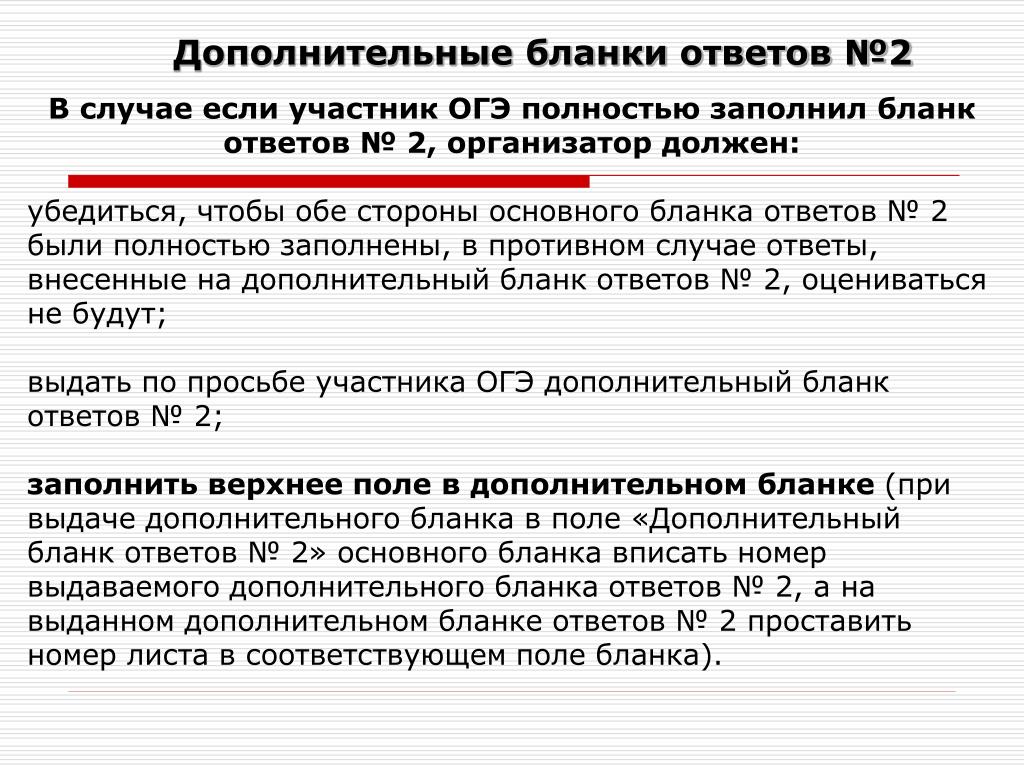 Дополнительные бланки ответов №2

В случае если участник ОГЭ полностью заполнил бланк ответов № 2, организатор должен:

убедиться, чтобы обе стороны основного бланка ответов № 2 были полностью заполнены, в противном случае ответы, внесенные на дополнительный бланк ответов № 2, оцениваться не будут;

выдать по просьбе участника ОГЭ дополнительный бланк ответов № 2;

заполнить верхнее поле в дополнительном бланке (при выдаче дополнительного бланка в поле «Дополнительный бланк ответов № 2» основного бланка вписать номер выдаваемого дополнительного бланка ответов № 2, а на выданном дополнительном бланке ответов № 2 проставить номер листа в соответствующем поле бланка).